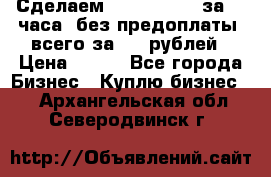 Сделаем за часа без предоплаты всего за рублей
Цена Все города
Бизнес Куплю бизнес
Архангельская обл
Северодвинск г

http://Объявлений.сайт